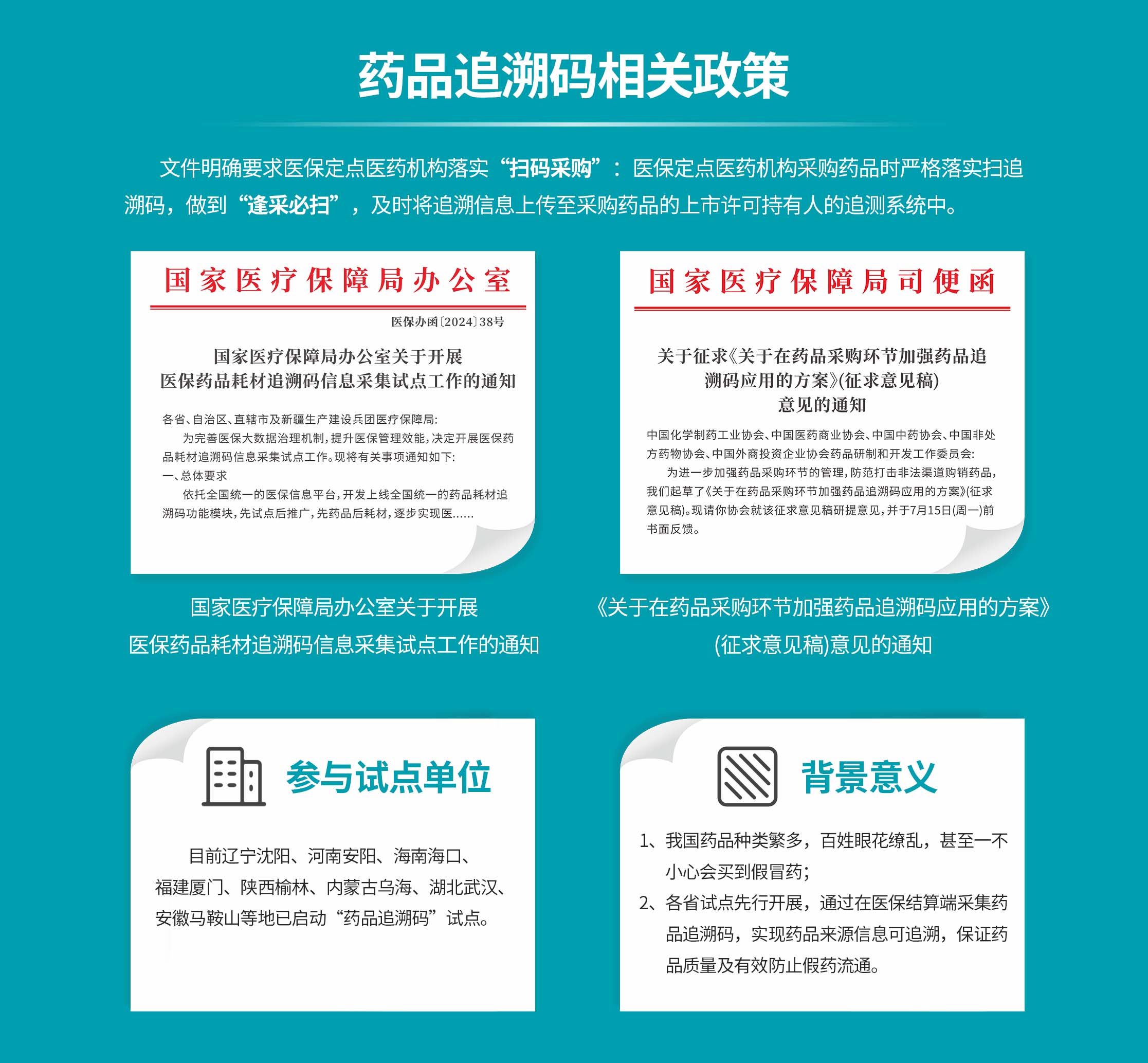 药品追溯码相关政策

文件明确要求医保定点医药机构落实“扫码采购”：医保定点医药机构采购药品时严格落实扫追溯码，做到“逢采必扫”，及时将追溯信息上传至采购药品的上市许可持有人的追测系统中。

国家医疗保障局办公室

医保办函〔2024〕38号

国家医疗保障局办公室关于开展医保药品耗材追溯码信息采集试点工作的通知

各省、自治区、直辖市及新疆生产建设兵团医疗保障局:

为完善医保大数据治理机制，提升医保管理效能，决定开展医保药品耗材追溯码信息采集试点工作。现将有关事项通知如下:

一、总体要求

依托全国统一的医保信息平台，开发上线全国统一的药品耗材追溯码功能模块，先试点后推广，先药品后耗材，逐步实现医……

国家医疗保障局办公室关于开展医保药品耗材追溯码信息采集试点工作的通知

国家医疗保障局司便函

关于征求《关于在药品采购环节加强药品追溯码应用的方案》(征求意见稿)意见的通知

中国化学制药工业协会、中国医药商业协会、中国中药协会、中国非处方药物协会、中国外商投资企业协会药品研制和开发工作委员会:

为进一步加强药品采购环节的管理，防范打击非法渠道购销药品，我们起草了《关于在药品采购环节加强药品追溯码应用的方案》(征求意见稿)。现请你协会就该征求意见稿研提意见，并于7月15日(周一)前书面反馈。

《关于在药品采购环节加强药品追溯码应用的方案》(征求意见稿)意见的通知

参与试点单位

目前辽宁沈阳、河南安阳、海南海口、福建厦门、陕西榆林、内蒙古乌海、湖北武汉、安徽马鞍山等地已启动“药品追溯码”试点。

背景意义

1、我国药品种类繁多，百姓眼花缭乱，甚至一不小心会买到假冒药；

2、各省试点先行开展，通过在医保结算端采集药品追溯码，实现药品来源信息可追溯，保证药品质量及有效防止假药流通。